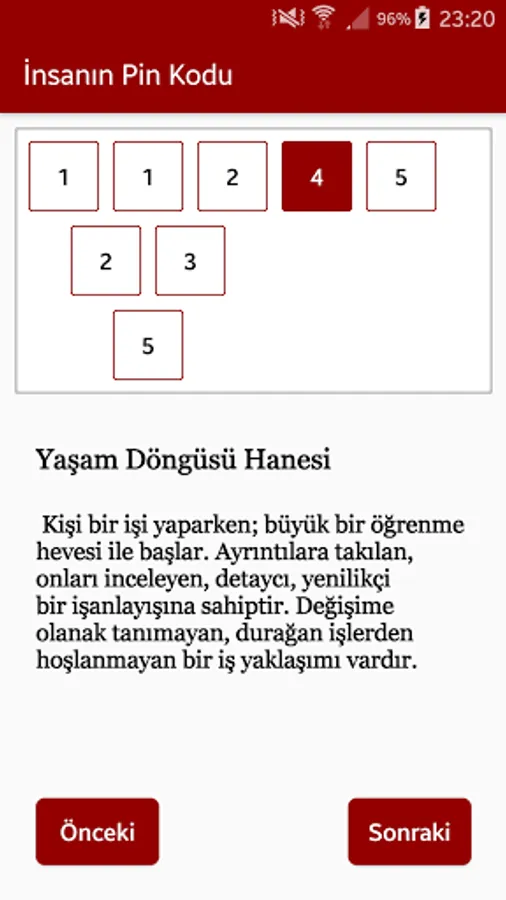 96% 23:20

İnsanın Pin Kodu

1 1 2 4 5
2 3
5

Yaşam Döngüsü Hanesi

Kişi bir işi yaparken; büyük bir öğrenme hevesi ile başlar. Ayrıntılara takılan, onları inceleyen, detaycı, yenilikçi bir işanlayışına sahiptir. Değişime olanak tanımayan, durağan işlerden hoşlanmayan bir iş yaklaşımı vardır.

Önceki

Sonraki